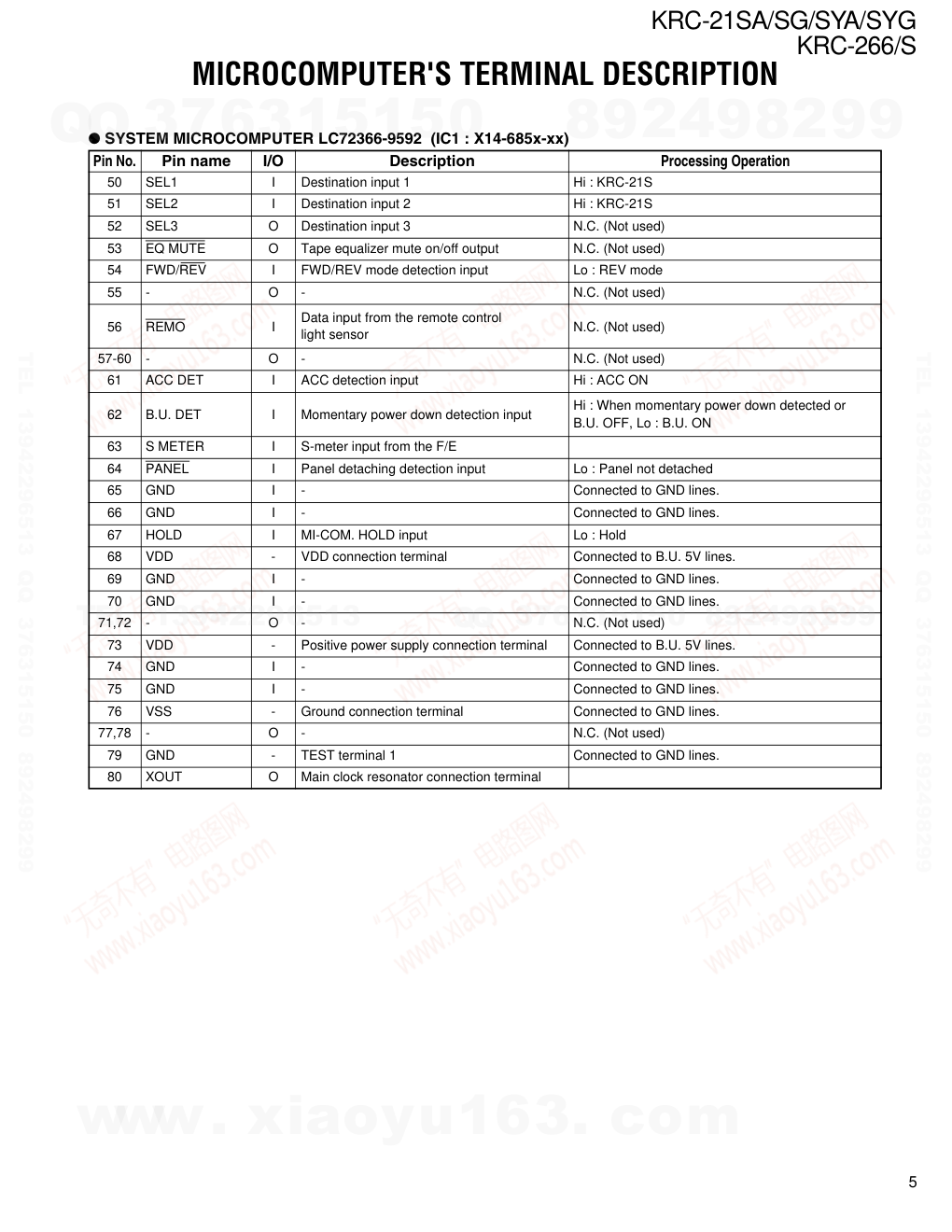 KRC-21SA/SG/SYA/SYG
KRC-266/S

MICROCOMPUTER'S TERMINAL DESCRIPTION

QQ 376315150 892498299

● SYSTEM MICROCOMPUTER LC72366-9592 (IC1 : X14-685x-xx)

| Pin No. | Pin name | I/O | Description | Processing Operation |
|---|---|---|---|---|
| 50 | SEL1 | I | Destination input 1 | Hi : KRC-21S |
| 51 | SEL2 | I | Destination input 2 | Hi : KRC-21S |
| 52 | SEL3 | O | Destination input 3 | N.C. (Not used) |
| 53 | $\overline{\text{EQ MUTE}}$ | O | Tape equalizer mute on/off output | N.C. (Not used) |
| 54 | FWD/$\overline{\text{REV}}$ | I | FWD/REV mode detection input | Lo : REV mode |
| 55 | - | O | - | N.C. (Not used) |
| 56 | $\overline{\text{REMO}}$ | I | Data input from the remote control light sensor | N.C. (Not used) |
| 57-60 | - | O | - | N.C. (Not used) |
| 61 | ACC DET | I | ACC detection input | Hi : ACC ON |
| 62 | B.U. DET | I | Momentary power down detection input | Hi : When momentary power down detected or B.U. OFF, Lo : B.U. ON |
| 63 | S METER | I | S-meter input from the F/E | |
| 64 | $\overline{\text{PANEL}}$ | I | Panel detaching detection input | Lo : Panel not detached |
| 65 | GND | I | - | Connected to GND lines. |
| 66 | GND | I | - | Connected to GND lines. |
| 67 | HOLD | I | MI-COM. HOLD input | Lo : Hold |
| 68 | VDD | - | VDD connection terminal | Connected to B.U. 5V lines. |
| 69 | GND | I | - | Connected to GND lines. |
| 70 | GND | I | - | Connected to GND lines. |
| 71,72 | - | O | - | N.C. (Not used) |
| 73 | VDD | - | Positive power supply connection terminal | Connected to B.U. 5V lines. |
| 74 | GND | I | - | Connected to GND lines. |
| 75 | GND | I | - | Connected to GND lines. |
| 76 | VSS | - | Ground connection terminal | Connected to GND lines. |
| 77,78 | - | O | - | N.C. (Not used) |
| 79 | GND | - | TEST terminal 1 | Connected to GND lines. |
| 80 | XOUT | O | Main clock resonator connection terminal | |

TEL 13942296513 QQ 376315150 892498299

"无奇不有" 电路图网 www.xiaoyu163.com

www. xiaoyu163. com

5